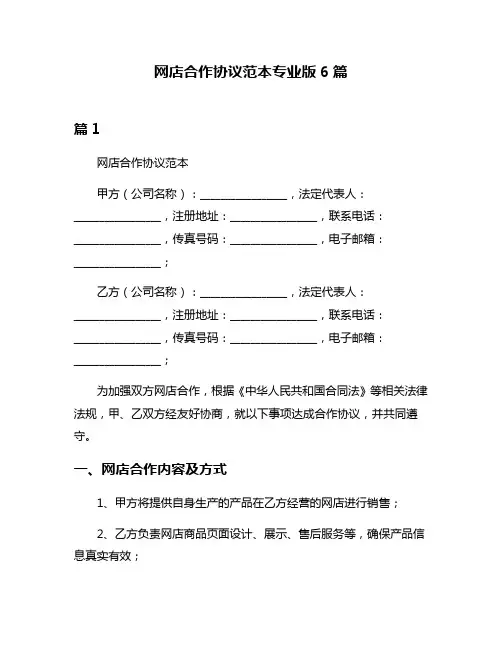 网店合作协议范本专业版 6 篇

篇 1

网店合作协议范本

甲方（公司名称）：________________，法定代表人：________________，注册地址：________________，联系电话：________________，传真号码：________________，电子邮箱：________________；

乙方（公司名称）：________________，法定代表人：________________，注册地址：________________，联系电话：________________，传真号码：________________，电子邮箱：________________；

为加强双方网店合作，根据《中华人民共和国合同法》等相关法律法规，甲、乙双方经友好协商，就以下事项达成合作协议，并共同遵守。

一、网店合作内容及方式

1、甲方将提供自身生产的产品在乙方经营的网店进行销售；

2、乙方负责网店商品页面设计、展示、售后服务等，确保产品信息真实有效；